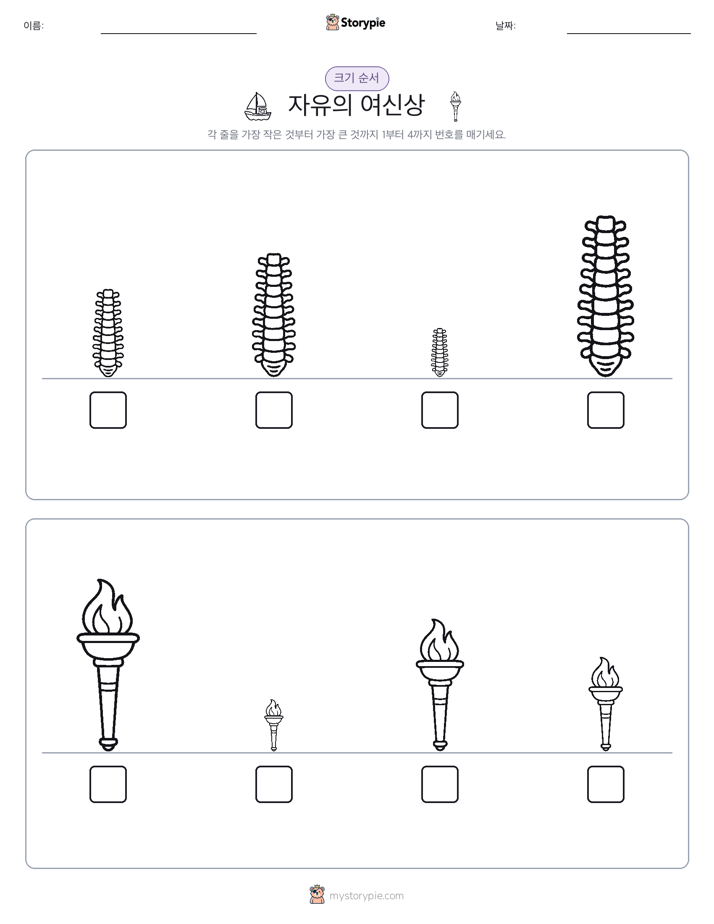 이름:

Storypie

날짜:

크기 순서

자유의 여신상

각 줄을 가장 작은 것부터 가장 큰 것까지 1부터 4까지 번호를 매기세요.

mystorypie.com